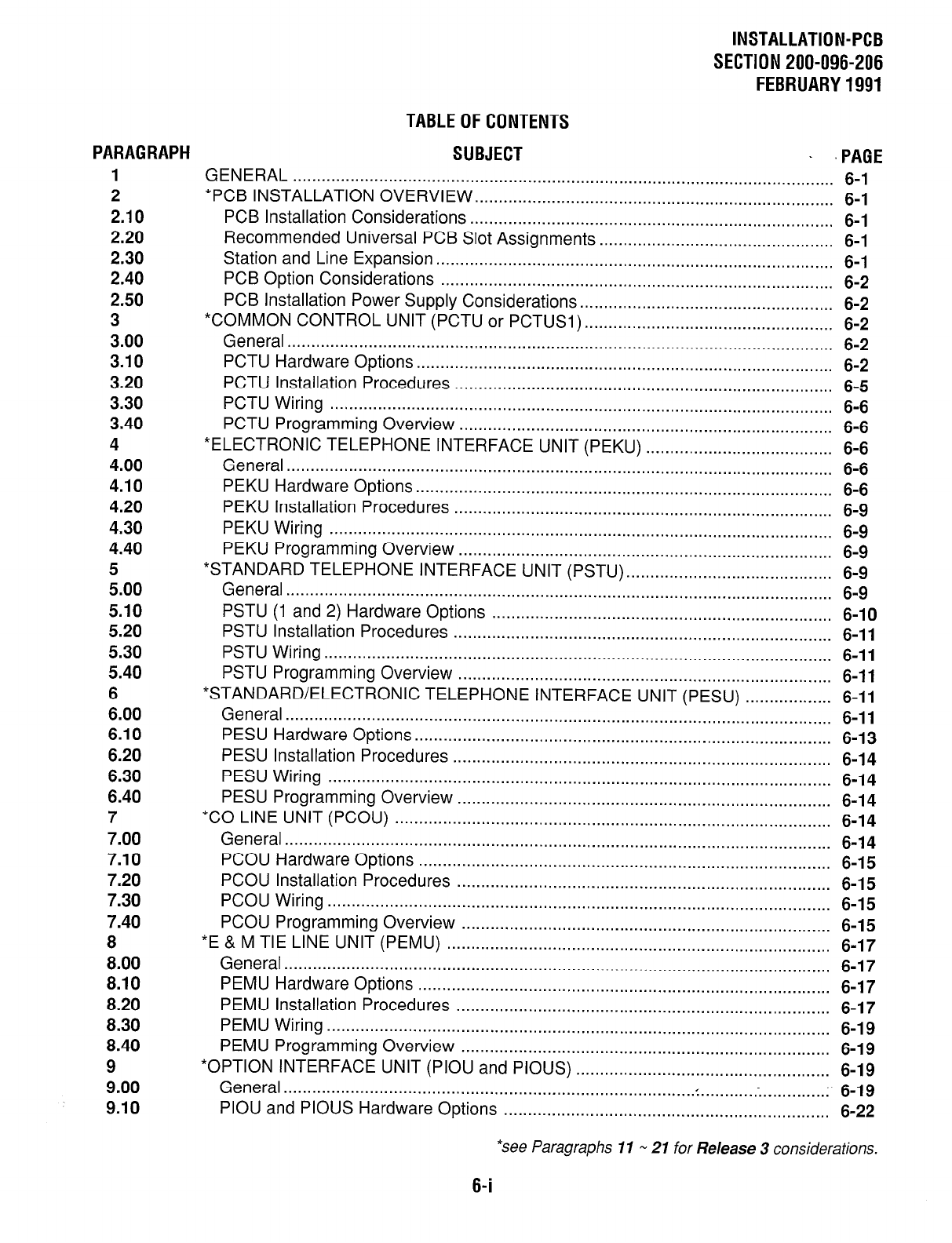 INSTALLATION-PCB
SECTION 200-096-206
FEBRUARY 1991

TABLE OF CONTENTS

| PARAGRAPH | SUBJECT | PAGE |
|---|---|---|
| 1 | GENERAL | 6-1 |
| 2 | *PCB INSTALLATION OVERVIEW | 6-1 |
| 2.10 | PCB Installation Considerations | 6-1 |
| 2.20 | Recommended Universal PCB Slot Assignments | 6-1 |
| 2.30 | Station and Line Expansion | 6-1 |
| 2.40 | PCB Option Considerations | 6-2 |
| 2.50 | PCB Installation Power Supply Considerations | 6-2 |
| 3 | *COMMON CONTROL UNIT (PCTU or PCTUS1) | 6-2 |
| 3.00 | General | 6-2 |
| 3.10 | PCTU Hardware Options | 6-2 |
| 3.20 | PCTU Installation Procedures | 6-5 |
| 3.30 | PCTU Wiring | 6-6 |
| 3.40 | PCTU Programming Overview | 6-6 |
| 4 | *ELECTRONIC TELEPHONE INTERFACE UNIT (PEKU) | 6-6 |
| 4.00 | General | 6-6 |
| 4.10 | PEKU Hardware Options | 6-6 |
| 4.20 | PEKU Installation Procedures | 6-9 |
| 4.30 | PEKU Wiring | 6-9 |
| 4.40 | PEKU Programming Overview | 6-9 |
| 5 | *STANDARD TELEPHONE INTERFACE UNIT (PSTU) | 6-9 |
| 5.00 | General | 6-9 |
| 5.10 | PSTU (1 and 2) Hardware Options | 6-10 |
| 5.20 | PSTU Installation Procedures | 6-11 |
| 5.30 | PSTU Wiring | 6-11 |
| 5.40 | PSTU Programming Overview | 6-11 |
| 6 | *STANDARD/ELECTRONIC TELEPHONE INTERFACE UNIT (PESU) | 6-11 |
| 6.00 | General | 6-11 |
| 6.10 | PESU Hardware Options | 6-13 |
| 6.20 | PESU Installation Procedures | 6-14 |
| 6.30 | PESU Wiring | 6-14 |
| 6.40 | PESU Programming Overview | 6-14 |
| 7 | *CO LINE UNIT (PCOU) | 6-14 |
| 7.00 | General | 6-14 |
| 7.10 | PCOU Hardware Options | 6-15 |
| 7.20 | PCOU Installation Procedures | 6-15 |
| 7.30 | PCOU Wiring | 6-15 |
| 7.40 | PCOU Programming Overview | 6-15 |
| 8 | *E & M TIE LINE UNIT (PEMU) | 6-17 |
| 8.00 | General | 6-17 |
| 8.10 | PEMU Hardware Options | 6-17 |
| 8.20 | PEMU Installation Procedures | 6-17 |
| 8.30 | PEMU Wiring | 6-19 |
| 8.40 | PEMU Programming Overview | 6-19 |
| 9 | *OPTION INTERFACE UNIT (PIOU and PIOUS) | 6-19 |
| 9.00 | General | 6-19 |
| 9.10 | PIOU and PIOUS Hardware Options | 6-22 |

*see Paragraphs 11 ~ 21 for Release 3 considerations.

6-i